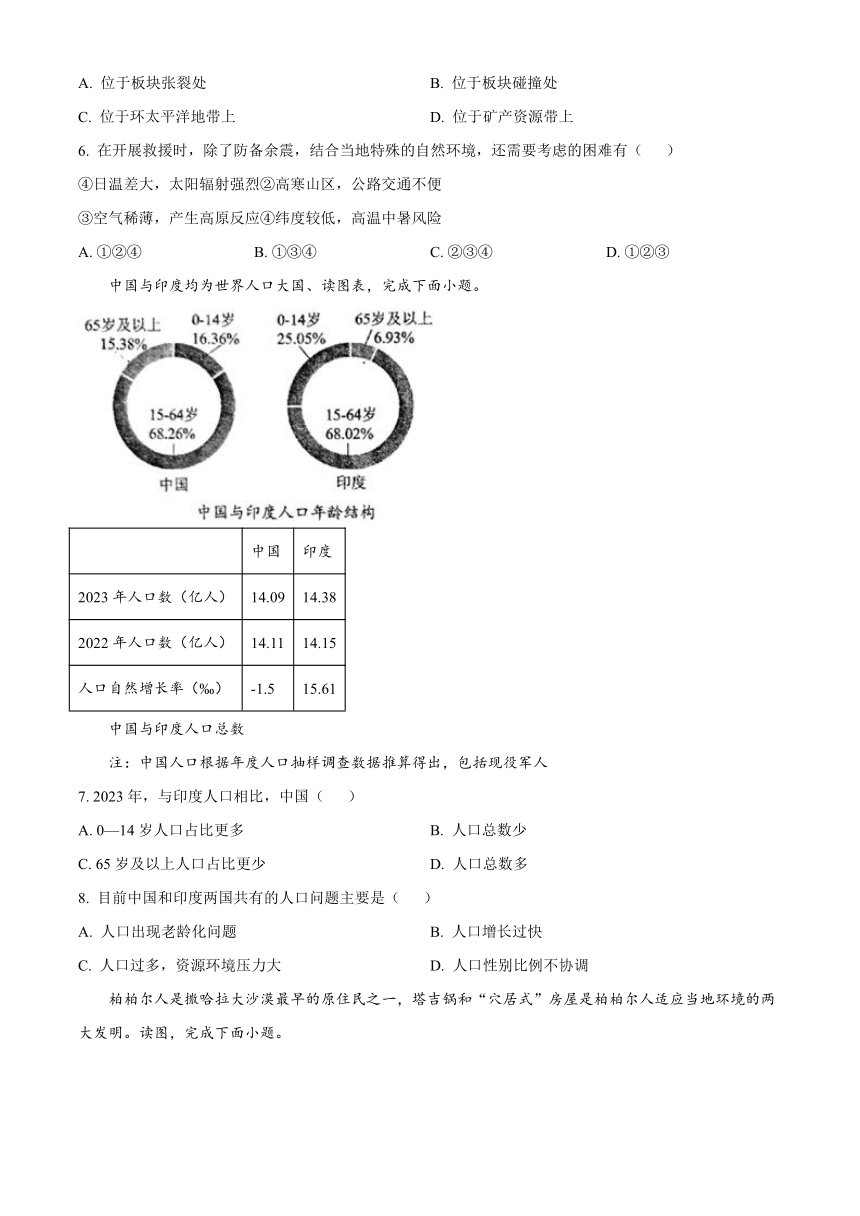 A. 位于板块张裂处

B. 位于板块碰撞处

C. 位于环太平洋地带上

D. 位于矿产资源带上

6. 在开展救援时，除了防备余震，结合当地特殊的自然环境，还需要考虑的困难有（　　）

④日温差大，太阳辐射强烈②高寒山区，公路交通不便

③空气稀薄，产生高原反应④纬度较低，高温中暑风险

A. ①②④　　B. ①③④　　C. ②③④　　D. ①②③

中国与印度均为世界人口大国、读图表，完成下面小题。

65岁及以上 15.38%

0-14岁 16.36%

15-64岁 68.26%

中国

0-14岁 25.05%

65岁及以上 6.93%

15-64岁 68.02%

印度

中国与印度人口年龄结构

| | 中国 | 印度 |
|---|---|---|
| 2023 年人口数（亿人） | 14.09 | 14.38 |
| 2022 年人口数（亿人） | 14.11 | 14.15 |
| 人口自然增长率（‰） | -1.5 | 15.61 |

中国与印度人口总数

注：中国人口根据年度人口抽样调查数据推算得出，包括现役军人

7. 2023 年，与印度人口相比，中国（　　）

A. 0—14 岁人口占比更多

B. 人口总数少

C. 65 岁及以上人口占比更少

D. 人口总数多

8. 目前中国和印度两国共有的人口问题主要是（　　）

A. 人口出现老龄化问题

B. 人口增长过快

C. 人口过多，资源环境压力大

D. 人口性别比例不协调

柏柏尔人是撒哈拉大沙漠最早的原住民之一，塔吉锅和“穴居式”房屋是柏柏尔人适应当地环境的两大发明。读图，完成下面小题。